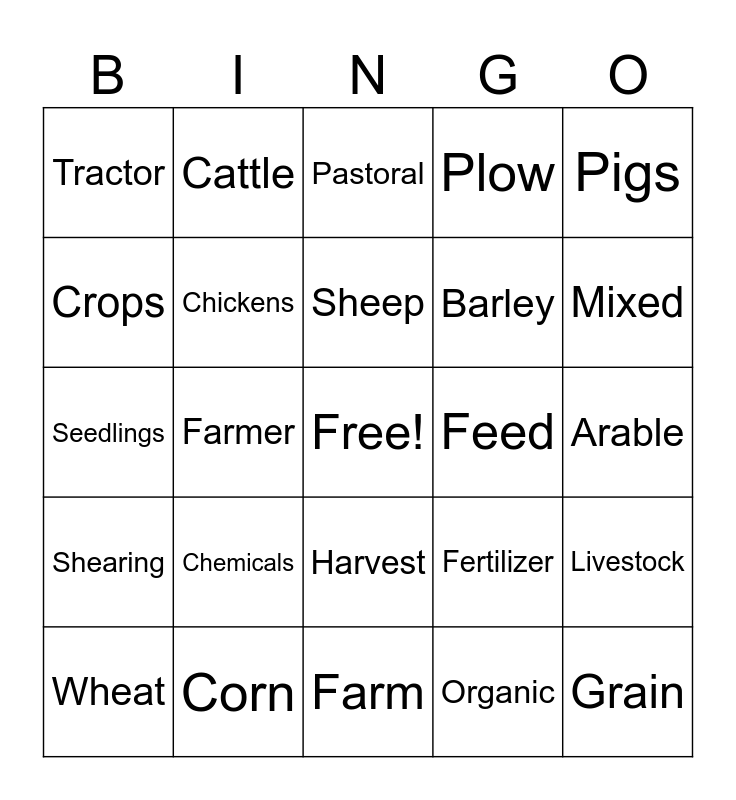 | B | I | N | G | O |
|---|---|---|---|---|
| Tractor | Cattle | Pastoral | Plow | Pigs |
| Crops | Chickens | Sheep | Barley | Mixed |
| Seedlings | Farmer | Free! | Feed | Arable |
| Shearing | Chemicals | Harvest | Fertilizer | Livestock |
| Wheat | Corn | Farm | Organic | Grain |